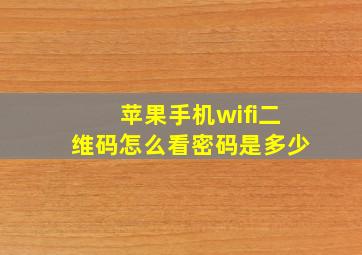 苹果手机wifi二维码怎么看密码是多少